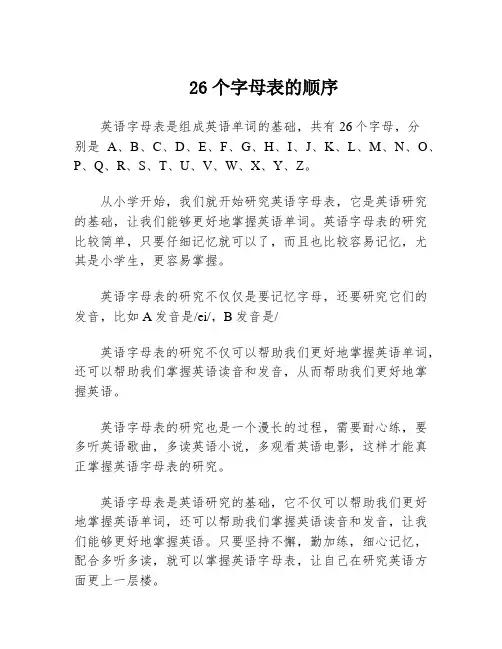 26 个字母表的顺序

英语字母表是组成英语单词的基础，共有 26 个字母，分别是 A、B、C、D、E、F、G、H、I、J、K、L、M、N、O、P、Q、R、S、T、U、V、W、X、Y、Z。

从小学开始，我们就开始研究英语字母表，它是英语研究的基础，让我们能够更好地掌握英语单词。英语字母表的研究比较简单，只要仔细记忆就可以了，而且也比较容易记忆，尤其是小学生，更容易掌握。

英语字母表的研究不仅仅是要记忆字母，还要研究它们的发音，比如 A 发音是/ei/，B 发音是/

英语字母表的研究不仅可以帮助我们更好地掌握英语单词，还可以帮助我们掌握英语读音和发音，从而帮助我们更好地掌握英语。

英语字母表的研究也是一个漫长的过程，需要耐心练，要多听英语歌曲，多读英语小说，多观看英语电影，这样才能真正掌握英语字母表的研究。

英语字母表是英语研究的基础，它不仅可以帮助我们更好地掌握英语单词，还可以帮助我们掌握英语读音和发音，让我们能够更好地掌握英语。只要坚持不懈，勤加练，细心记忆，配合多听多读，就可以掌握英语字母表，让自己在研究英语方面更上一层楼。